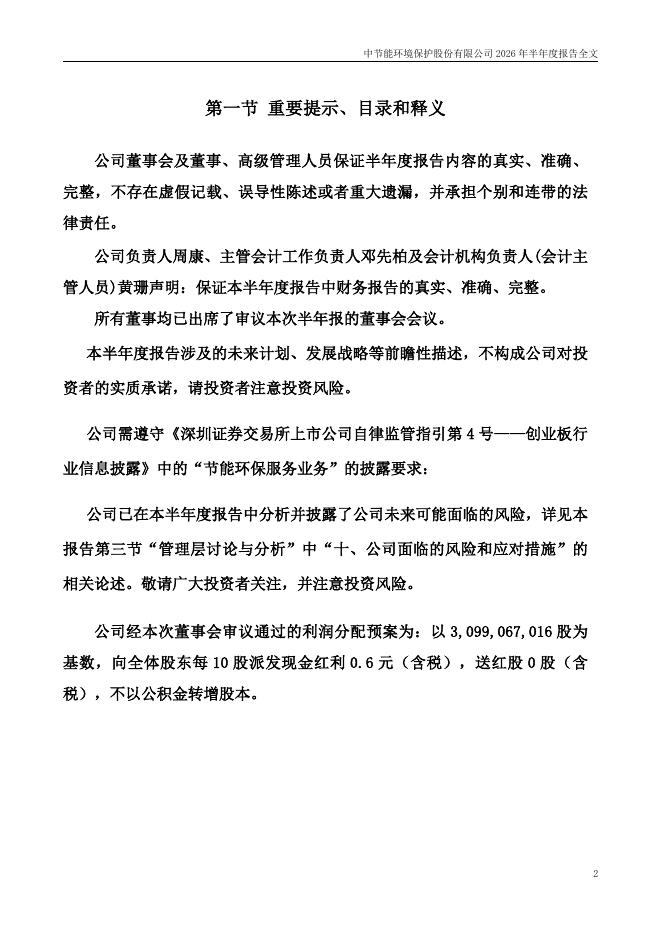 中节能环境保护股份有限公司 2026 年半年度报告全文

第一节 重要提示、目录和释义

公司董事会及董事、高级管理人员保证半年度报告内容的真实、准确、完整，不存在虚假记载、误导性陈述或者重大遗漏，并承担个别和连带的法律责任。

公司负责人周康、主管会计工作负责人邓先柏及会计机构负责人(会计主管人员)黄珊声明：保证本半年度报告中财务报告的真实、准确、完整。

所有董事均已出席了审议本次半年报的董事会会议。

本半年度报告涉及的未来计划、发展战略等前瞻性描述，不构成公司对投资者的实质承诺，请投资者注意投资风险。

公司需遵守《深圳证券交易所上市公司自律监管指引第 4 号——创业板行业信息披露》中的“节能环保服务业务”的披露要求：

公司已在本半年度报告中分析并披露了公司未来可能面临的风险，详见本报告第三节“管理层讨论与分析”中“十、公司面临的风险和应对措施”的相关论述。敬请广大投资者关注，并注意投资风险。

公司经本次董事会审议通过的利润分配预案为：以 3,099,067,016 股为基数，向全体股东每 10 股派发现金红利 0.6 元（含税），送红股 0 股（含税），不以公积金转增股本。

2